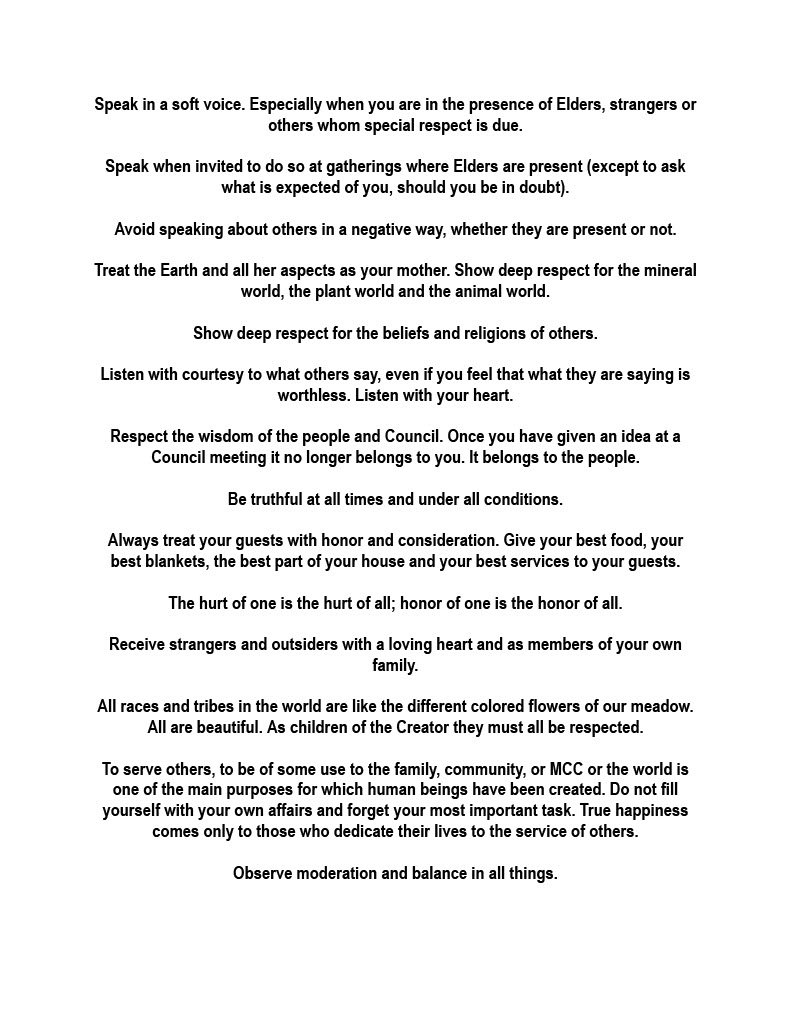 Speak in a soft voice. Especially when you are in the presence of Elders, strangers or others whom special respect is due.

Speak when invited to do so at gatherings where Elders are present (except to ask what is expected of you, should you be in doubt).

Avoid speaking about others in a negative way, whether they are present or not.

Treat the Earth and all her aspects as your mother. Show deep respect for the mineral world, the plant world and the animal world.

Show deep respect for the beliefs and religions of others.

Listen with courtesy to what others say, even if you feel that what they are saying is worthless. Listen with your heart.

Respect the wisdom of the people and Council. Once you have given an idea at a Council meeting it no longer belongs to you. It belongs to the people.

Be truthful at all times and under all conditions.

Always treat your guests with honor and consideration. Give your best food, your best blankets, the best part of your house and your best services to your guests.

The hurt of one is the hurt of all; honor of one is the honor of all.

Receive strangers and outsiders with a loving heart and as members of your own family.

All races and tribes in the world are like the different colored flowers of our meadow. All are beautiful. As children of the Creator they must all be respected.

To serve others, to be of some use to the family, community, or MCC or the world is one of the main purposes for which human beings have been created. Do not fill yourself with your own affairs and forget your most important task. True happiness comes only to those who dedicate their lives to the service of others.

Observe moderation and balance in all things.